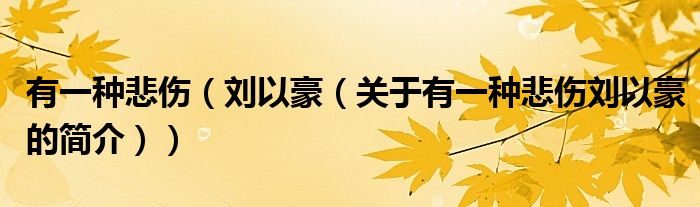 有一种悲伤（刘以豪（关于有一种悲伤刘以豪的简介））